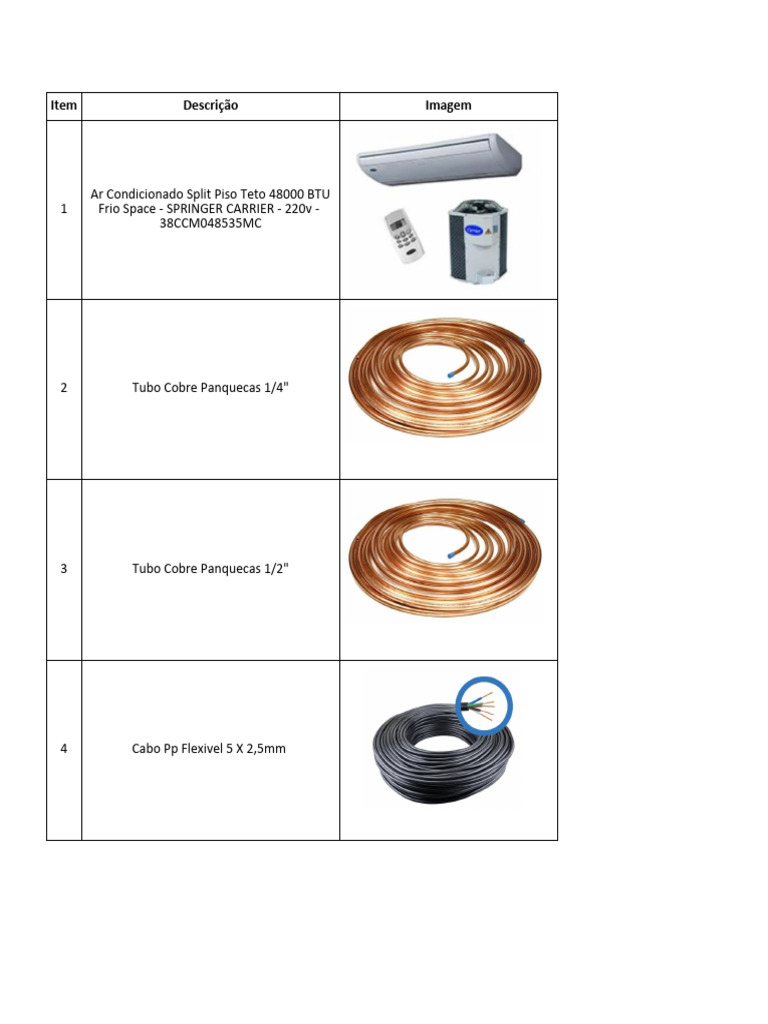 | Item | Descrição | Imagem |
|---|---|---|
| 1 | Ar Condicionado Split Piso Teto 48000 BTU Frio Space - SPRINGER CARRIER - 220v - 38CCM048535MC | |
| 2 | Tubo Cobre Panquecas 1/4" | |
| 3 | Tubo Cobre Panquecas 1/2" | |
| 4 | Cabo Pp Flexivel 5 X 2,5mm | |